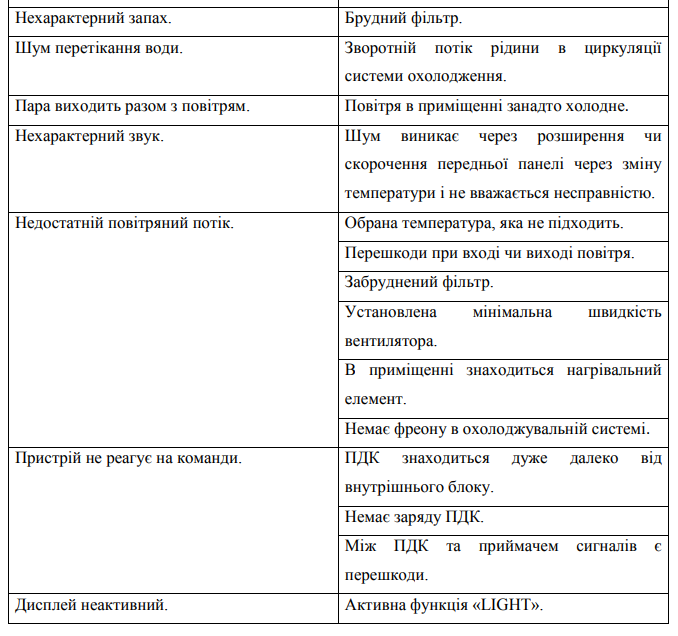 | | |
|---|---|
| Нехарактерний запах. | Брудний фільтр. |
| Шум перетікання води. | Зворотній потік рідини в циркуляції системи охолодження. |
| Пара виходить разом з повітрям. | Повітря в приміщенні занадто холодне. |
| Нехарактерний звук. | Шум виникає через розширення чи скорочення передньої панелі через зміну температури і не вважається несправністю. |
| Недостатній повітряний потік. | Обрана температура, яка не підходить. |
| | Перешкоди при вході чи виході повітря. |
| | Забруднений фільтр. |
| | Установлена мінімальна швидкість вентилятора. |
| | В приміщенні знаходиться нагрівальний елемент. |
| | Немає фреону в охолоджувальній системі. |
| Пристрій не реагує на команди. | ПДК знаходиться дуже далеко від внутрішнього блоку. |
| | Немає заряду ПДК. |
| | Між ПДК та приймачем сигналів є перешкоди. |
| Дисплей неактивний. | Активна функція «LIGHT». |